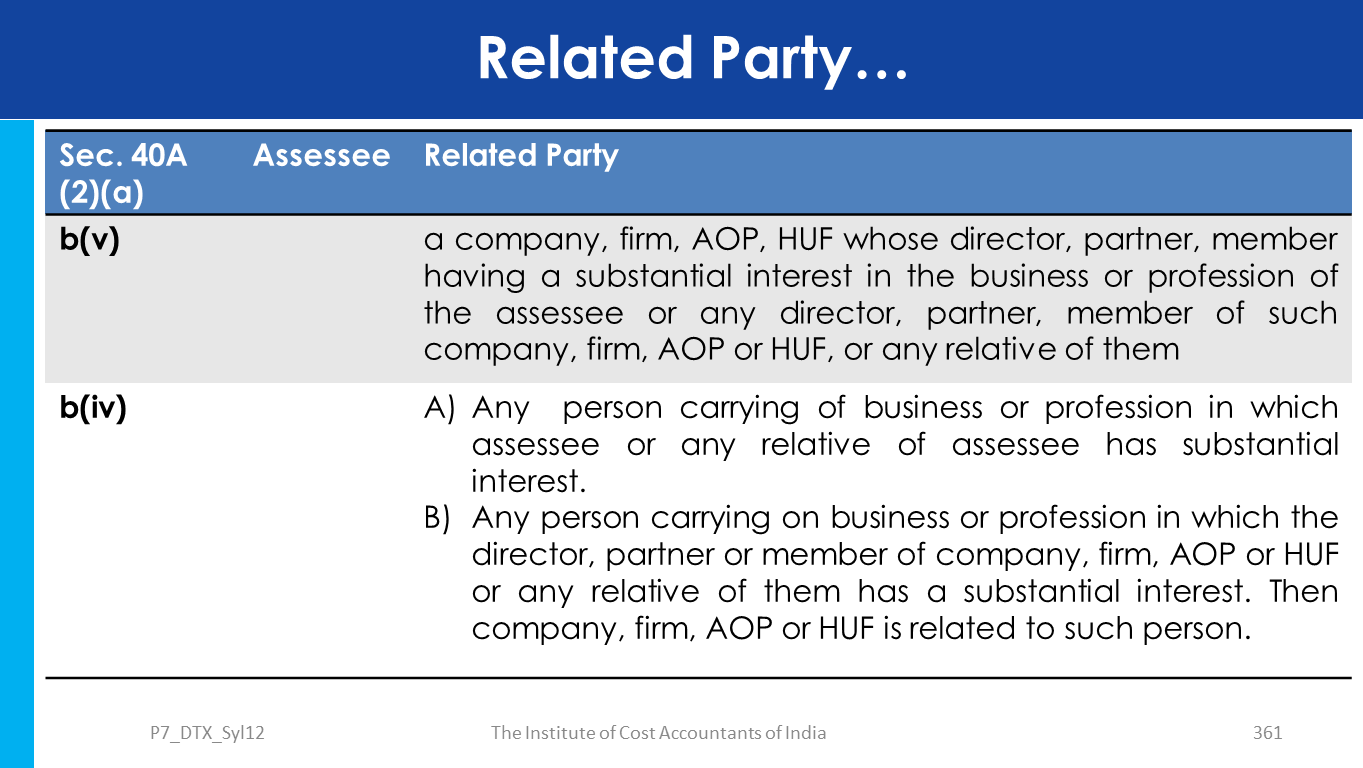 Related Party…

| Sec. 40A (2)(a) | Assessee | Related Party |
|---|---|---|
| b(v) | | a company, firm, AOP, HUF whose director, partner, member having a substantial interest in the business or profession of the assessee or any director, partner, member of such company, firm, AOP or HUF, or any relative of them |
| b(iv) | | A) Any person carrying of business or profession in which assessee or any relative of assessee has substantial interest. B) Any person carrying on business or profession in which the director, partner or member of company, firm, AOP or HUF or any relative of them has a substantial interest. Then company, firm, AOP or HUF is related to such person. |

P7_DTX_Syl12

The Institute of Cost Accountants of India

361